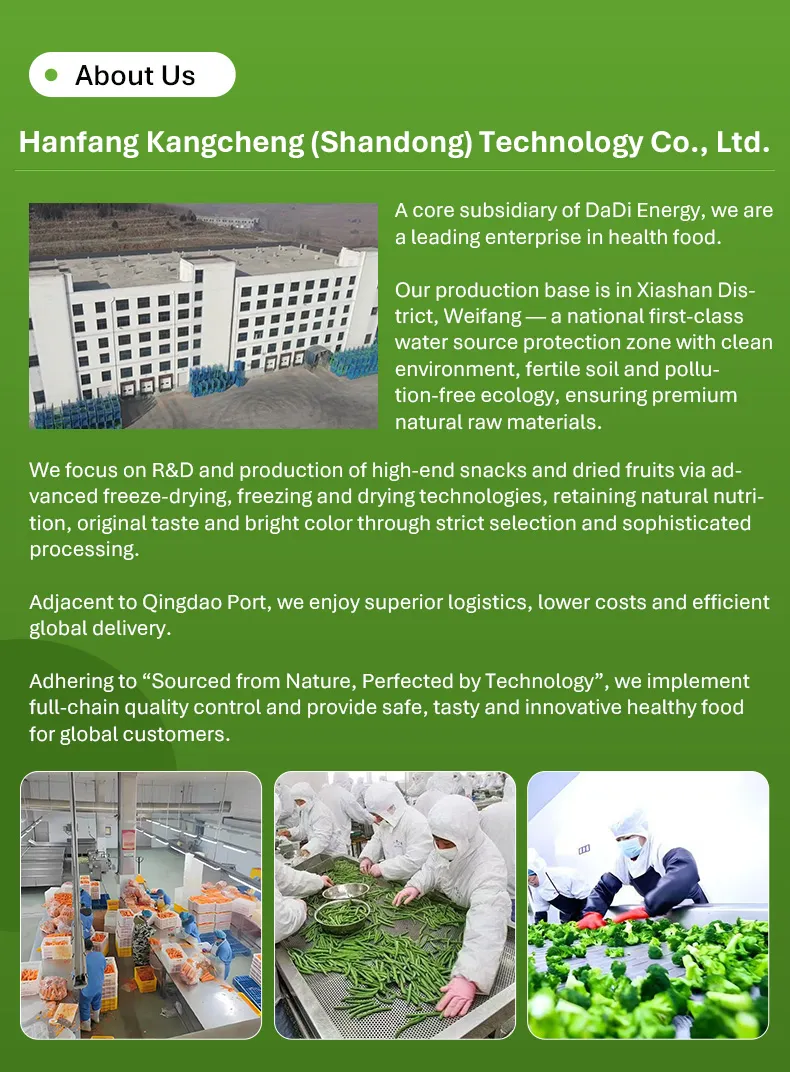 About Us

Hanfang Kangcheng (Shandong) Technology Co., Ltd.

A core subsidiary of DaDi Energy, we are a leading enterprise in health food.

Our production base is in Xiashan District, Weifang — a national first-class water source protection zone with clean environment, fertile soil and pollution-free ecology, ensuring premium natural raw materials.

We focus on R&D and production of high-end snacks and dried fruits via advanced freeze-drying, freezing and drying technologies, retaining natural nutrition, original taste and bright color through strict selection and sophisticated processing.

Adjacent to Qingdao Port, we enjoy superior logistics, lower costs and efficient global delivery.

Adhering to “Sourced from Nature, Perfected by Technology”, we implement full-chain quality control and provide safe, tasty and innovative healthy food for global customers.